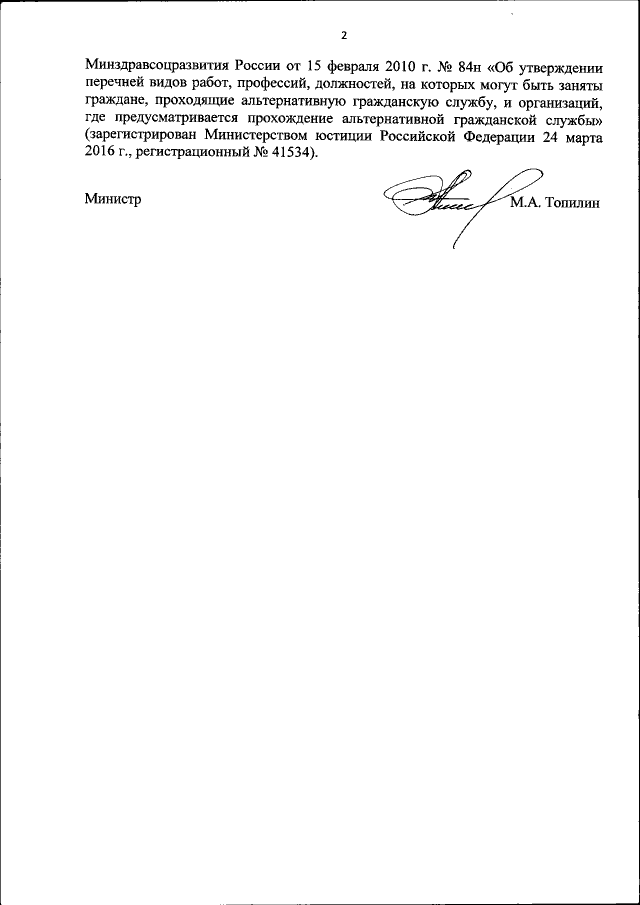 2

Минздравсоцразвития России от 15 февраля 2010 г. № 84н «Об утверждении перечней видов работ, профессий, должностей, на которых могут быть заняты граждане, проходящие альтернативную гражданскую службу, и организаций, где предусматривается прохождение альтернативной гражданской службы» (зарегистрирован Министерством юстиции Российской Федерации 24 марта 2016 г., регистрационный № 41534).

Министр М.А. Топилин